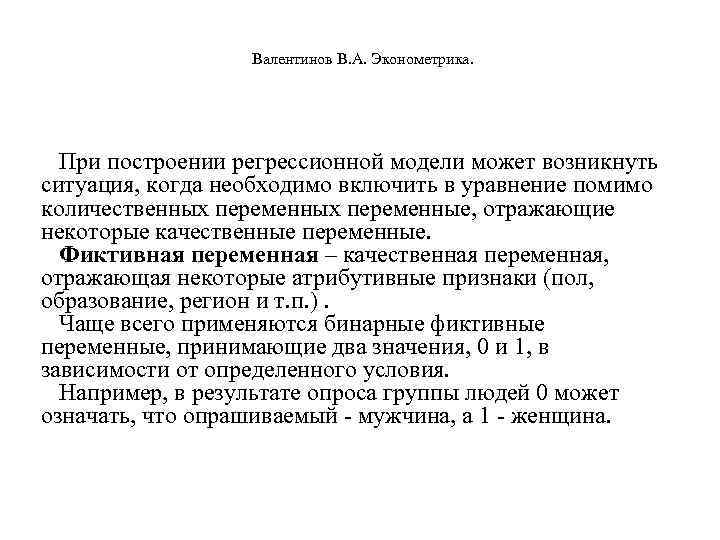 Валентинов В.А. Эконометрика.

При построении регрессионной модели может возникнуть ситуация, когда необходимо включить в уравнение помимо количественных переменных переменные, отражающие некоторые качественные переменные.

Фиктивная переменная – качественная переменная, отражающая некоторые атрибутивные признаки (пол, образование, регион и т.п.) .

Чаще всего применяются бинарные фиктивные переменные, принимающие два значения, 0 и 1, в зависимости от определенного условия.

Например, в результате опроса группы людей 0 может означать, что опрашиваемый - мужчина, а 1 - женщина.